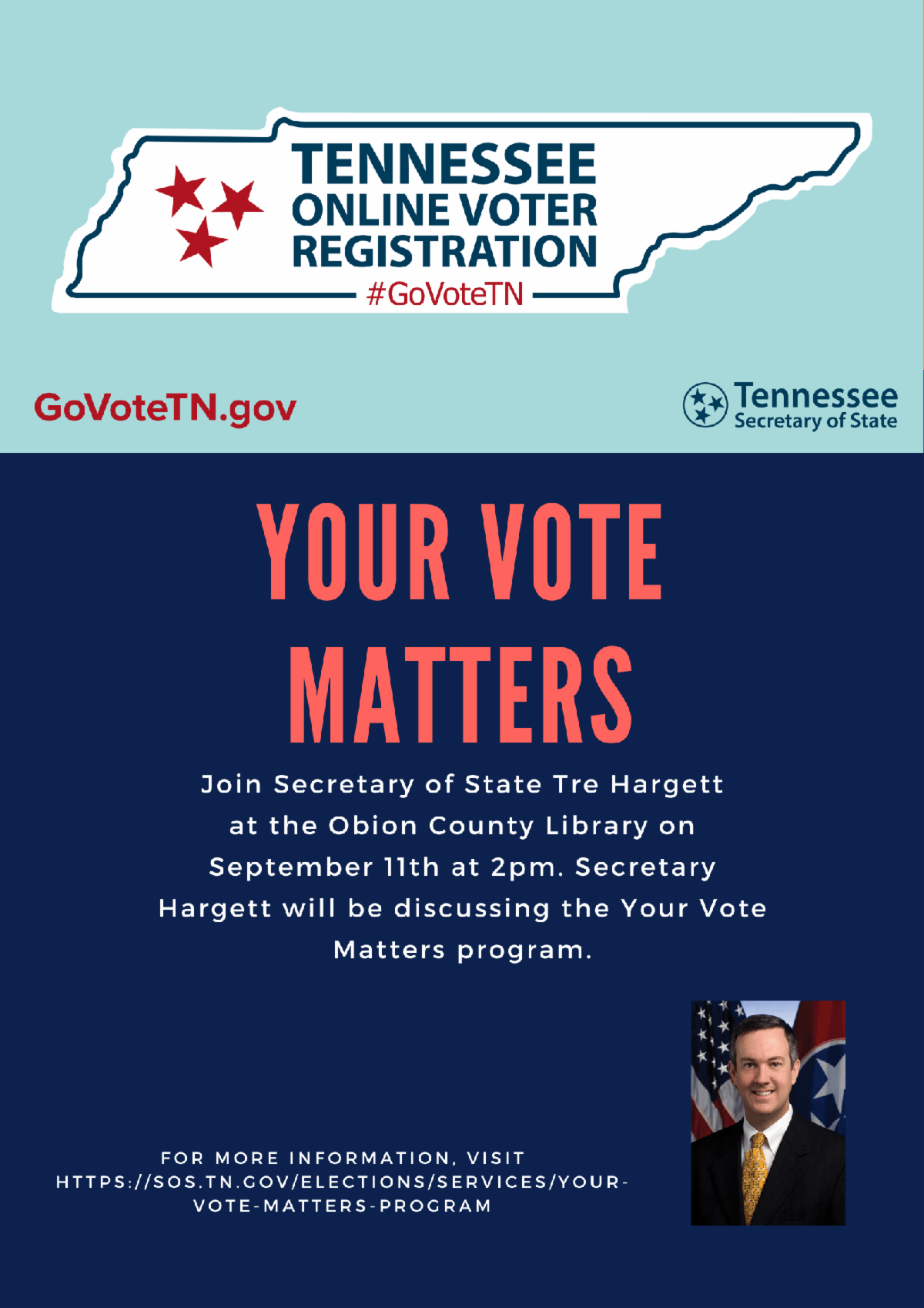 TENNESSEE
ONLINE VOTER
REGISTRATION
#GoVoteTN

GoVoteTN.gov

Tennessee
Secretary of State

YOUR VOTE
MATTERS

Join Secretary of State Tre Hargett at the Obion County Library on September 11th at 2pm. Secretary Hargett will be discussing the Your Vote Matters program.

FOR MORE INFORMATION, VISIT
HTTPS://SOS.TN.GOV/ELECTIONS/SERVICES/YOUR-VOTE-MATTERS-PROGRAM